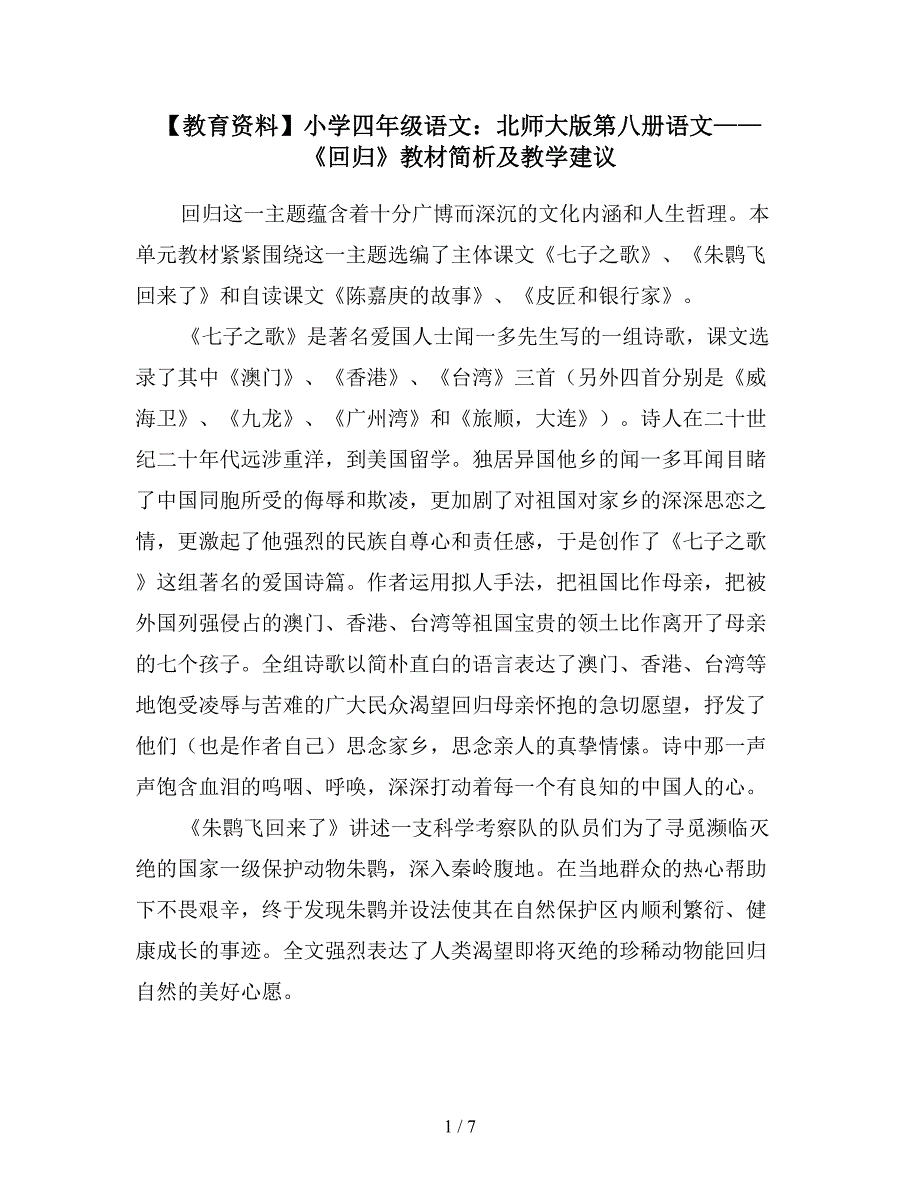 【教育资料】小学四年级语文：北师大版第八册语文——《回归》教材简析及教学建议

回归这一主题蕴含着十分广博而深沉的文化内涵和人生哲理。本单元教材紧紧围绕这一主题选编了主体课文《七子之歌》、《朱鹮飞回来了》和自读课文《陈嘉庚的故事》、《皮匠和银行家》。

《七子之歌》是著名爱国人士闻一多先生写的一组诗歌，课文选录了其中《澳门》、《香港》、《台湾》三首（另外四首分别是《威海卫》、《九龙》、《广州湾》和《旅顺，大连》）。诗人在二十世纪二十年代远涉重洋，到美国留学。独居异国他乡的闻一多耳闻目睹了中国同胞所受的侮辱和欺凌，更加剧了对祖国对家乡的深深思恋之情，更激起了他强烈的民族自尊心和责任感，于是创作了《七子之歌》这组著名的爱国诗篇。作者运用拟人手法，把祖国比作母亲，把被外国列强侵占的澳门、香港、台湾等祖国宝贵的领土比作离开了母亲的七个孩子。全组诗歌以简朴直白的语言表达了澳门、香港、台湾等地饱受凌辱与苦难的广大民众渴望回归母亲怀抱的急切愿望，抒发了他们（也是作者自己）思念家乡，思念亲人的真挚情愫。诗中那一声声饱含血泪的呜咽、呼唤，深深打动着每一个有良知的中国人的心。

《朱鹮飞回来了》讲述一支科学考察队的队员们为了寻觅濒临灭绝的国家一级保护动物朱鹮，深入秦岭腹地。在当地群众的热心帮助下不畏艰辛，终于发现朱鹮并设法使其在自然保护区内顺利繁衍、健康成长的事迹。全文强烈表达了人类渴望即将灭绝的珍稀动物能回归自然的美好心愿。

1 / 7